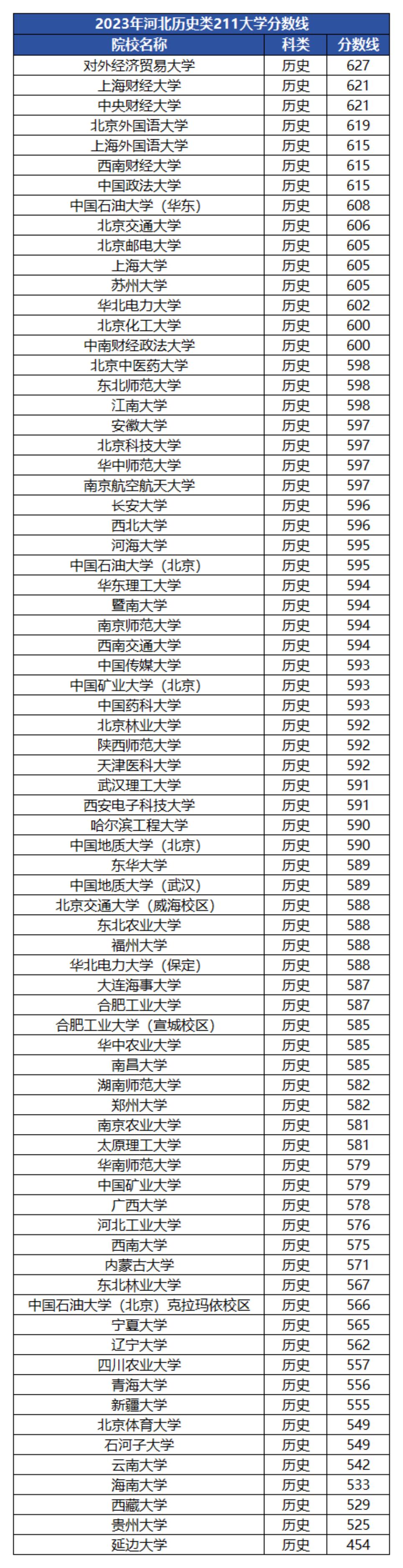 | 2023年河北历史类211大学分数线 | | |
|---|---|---|
| 院校名称 | 科类 | 分数线 |
| 对外经济贸易大学 | 历史 | 627 |
| 上海财经大学 | 历史 | 621 |
| 中央财经大学 | 历史 | 621 |
| 北京外国语大学 | 历史 | 619 |
| 上海外国语大学 | 历史 | 615 |
| 西南财经大学 | 历史 | 615 |
| 中国政法大学 | 历史 | 615 |
| 中国石油大学（华东） | 历史 | 608 |
| 北京交通大学 | 历史 | 606 |
| 北京邮电大学 | 历史 | 605 |
| 上海大学 | 历史 | 605 |
| 苏州大学 | 历史 | 605 |
| 华北电力大学 | 历史 | 602 |
| 北京化工大学 | 历史 | 600 |
| 中南财经政法大学 | 历史 | 600 |
| 北京中医药大学 | 历史 | 598 |
| 东北师范大学 | 历史 | 598 |
| 江南大学 | 历史 | 598 |
| 安徽大学 | 历史 | 597 |
| 北京科技大学 | 历史 | 597 |
| 华中师范大学 | 历史 | 597 |
| 南京航空航天大学 | 历史 | 597 |
| 长安大学 | 历史 | 596 |
| 西北大学 | 历史 | 596 |
| 河海大学 | 历史 | 595 |
| 中国石油大学（北京） | 历史 | 595 |
| 华东理工大学 | 历史 | 594 |
| 暨南大学 | 历史 | 594 |
| 南京师范大学 | 历史 | 594 |
| 西南交通大学 | 历史 | 594 |
| 中国传媒大学 | 历史 | 593 |
| 中国矿业大学（北京） | 历史 | 593 |
| 中国药科大学 | 历史 | 593 |
| 北京林业大学 | 历史 | 592 |
| 陕西师范大学 | 历史 | 592 |
| 天津医科大学 | 历史 | 592 |
| 武汉理工大学 | 历史 | 591 |
| 西安电子科技大学 | 历史 | 591 |
| 哈尔滨工程大学 | 历史 | 590 |
| 中国地质大学（北京） | 历史 | 590 |
| 东华大学 | 历史 | 589 |
| 中国地质大学（武汉） | 历史 | 589 |
| 北京交通大学（威海校区） | 历史 | 588 |
| 东北农业大学 | 历史 | 588 |
| 福州大学 | 历史 | 588 |
| 华北电力大学（保定） | 历史 | 588 |
| 大连海事大学 | 历史 | 587 |
| 合肥工业大学 | 历史 | 587 |
| 合肥工业大学（宣城校区） | 历史 | 585 |
| 华中农业大学 | 历史 | 585 |
| 南昌大学 | 历史 | 585 |
| 湖南师范大学 | 历史 | 582 |
| 郑州大学 | 历史 | 582 |
| 南京农业大学 | 历史 | 581 |
| 太原理工大学 | 历史 | 581 |
| 华南师范大学 | 历史 | 579 |
| 中国矿业大学 | 历史 | 579 |
| 广西大学 | 历史 | 578 |
| 河北工业大学 | 历史 | 576 |
| 西南大学 | 历史 | 575 |
| 内蒙古大学 | 历史 | 571 |
| 东北林业大学 | 历史 | 567 |
| 中国石油大学（北京）克拉玛依校区 | 历史 | 566 |
| 宁夏大学 | 历史 | 565 |
| 辽宁大学 | 历史 | 562 |
| 四川农业大学 | 历史 | 557 |
| 青海大学 | 历史 | 556 |
| 新疆大学 | 历史 | 555 |
| 北京体育大学 | 历史 | 549 |
| 石河子大学 | 历史 | 549 |
| 云南大学 | 历史 | 542 |
| 海南大学 | 历史 | 533 |
| 西藏大学 | 历史 | 529 |
| 贵州大学 | 历史 | 525 |
| 延边大学 | 历史 | 454 |